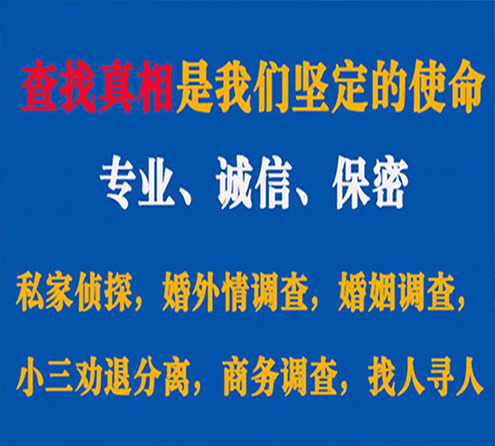 查找真相是我们坚定的使命

专业、诚信、保密

私家侦探，婚外情调查，婚姻调查，

小三劝退分离，商务调查，找人寻人